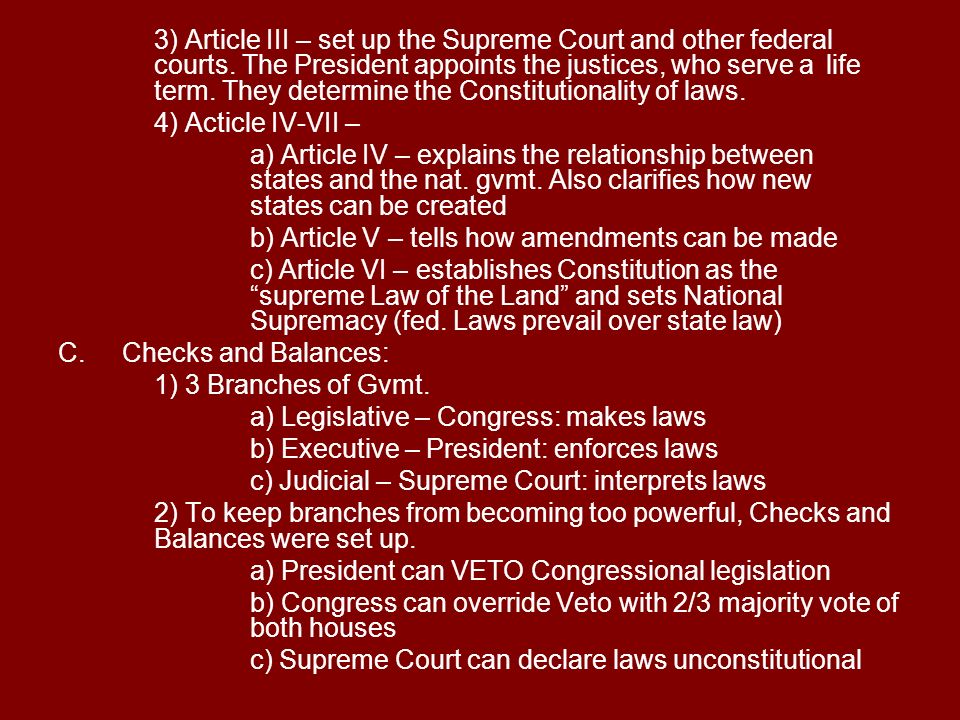 3) Article III – set up the Supreme Court and other federal courts. The President appoints the justices, who serve a life term. They determine the Constitutionality of laws.

4) Acticle IV-VII –

a) Article IV – explains the relationship between states and the nat. gvmt. Also clarifies how new states can be created

b) Article V – tells how amendments can be made

c) Article VI – establishes Constitution as the “supreme Law of the Land” and sets National Supremacy (fed. Laws prevail over state law)

C. Checks and Balances:

1) 3 Branches of Gvmt.

a) Legislative – Congress: makes laws

b) Executive – President: enforces laws

c) Judicial – Supreme Court: interprets laws

2) To keep branches from becoming too powerful, Checks and Balances were set up.

a) President can VETO Congressional legislation

b) Congress can override Veto with 2/3 majority vote of both houses

c) Supreme Court can declare laws unconstitutional